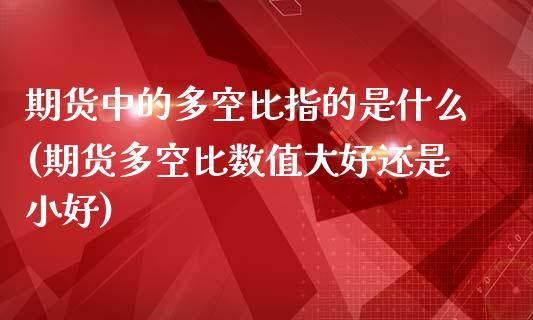 期货中的多空比指的是什么(期货多空比数值大好还是小好)